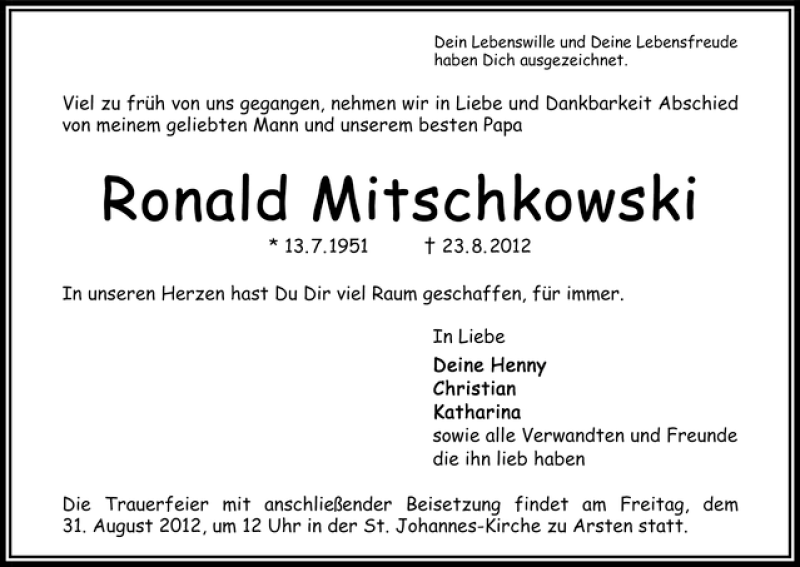 Dein Lebenswille und Deine Lebensfreude haben Dich ausgezeichnet.

Viel zu früh von uns gegangen, nehmen wir in Liebe und Dankbarkeit Abschied von meinem geliebten Mann und unserem besten Papa

Ronald Mitschkowski

* 13.7.1951 † 23.8.2012

In unseren Herzen hast Du Dir viel Raum geschaffen, für immer.

In Liebe

Deine Henny
Christian
Katharina
sowie alle Verwandten und Freunde die ihn lieb haben

Die Trauerfeier mit anschließender Beisetzung findet am Freitag, dem 31. August 2012, um 12 Uhr in der St. Johannes-Kirche zu Arsten statt.